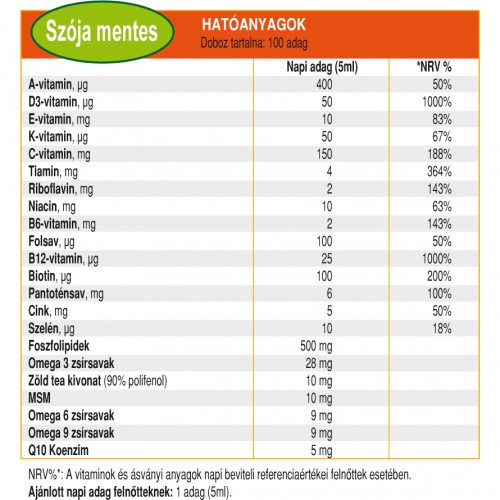 Szója mentes

HATÓANYAGOK
Doboz tartalna: 100 adag

| | Napi adag (5ml) | *NRV % |
|---|---|---|
| A-vitamin, µg | 400 | 50% |
| D3-vitamin, µg | 50 | 1000% |
| E-vitamin, mg | 10 | 83% |
| K-vitamin, µg | 50 | 67% |
| C-vitamin, mg | 150 | 188% |
| Tiamin, mg | 4 | 364% |
| Riboflavin, mg | 2 | 143% |
| Niacin, mg | 10 | 63% |
| B6-vitamin, mg | 2 | 143% |
| Folsav, µg | 100 | 50% |
| B12-vitamin, µg | 25 | 1000% |
| Biotin, µg | 100 | 200% |
| Pantoténsav, mg | 6 | 100% |
| Cink, mg | 5 | 50% |
| Szelén, µg | 10 | 18% |
| Foszfolipidek | 500 mg | |
| Omega 3 zsírsavak | 28 mg | |
| Zöld tea kivonat (90% polifenol) | 10 mg | |
| MSM | 10 mg | |
| Omega 6 zsírsavak | 9 mg | |
| Omega 9 zsírsavak | 9 mg | |
| Q10 Koenzim | 5 mg | |

NRV%*: A vitaminok és ásványi anyagok napi beviteli referenciaértékei felnőttek esetében.
Ajánlott napi adag felnőtteknek: 1 adag (5ml).